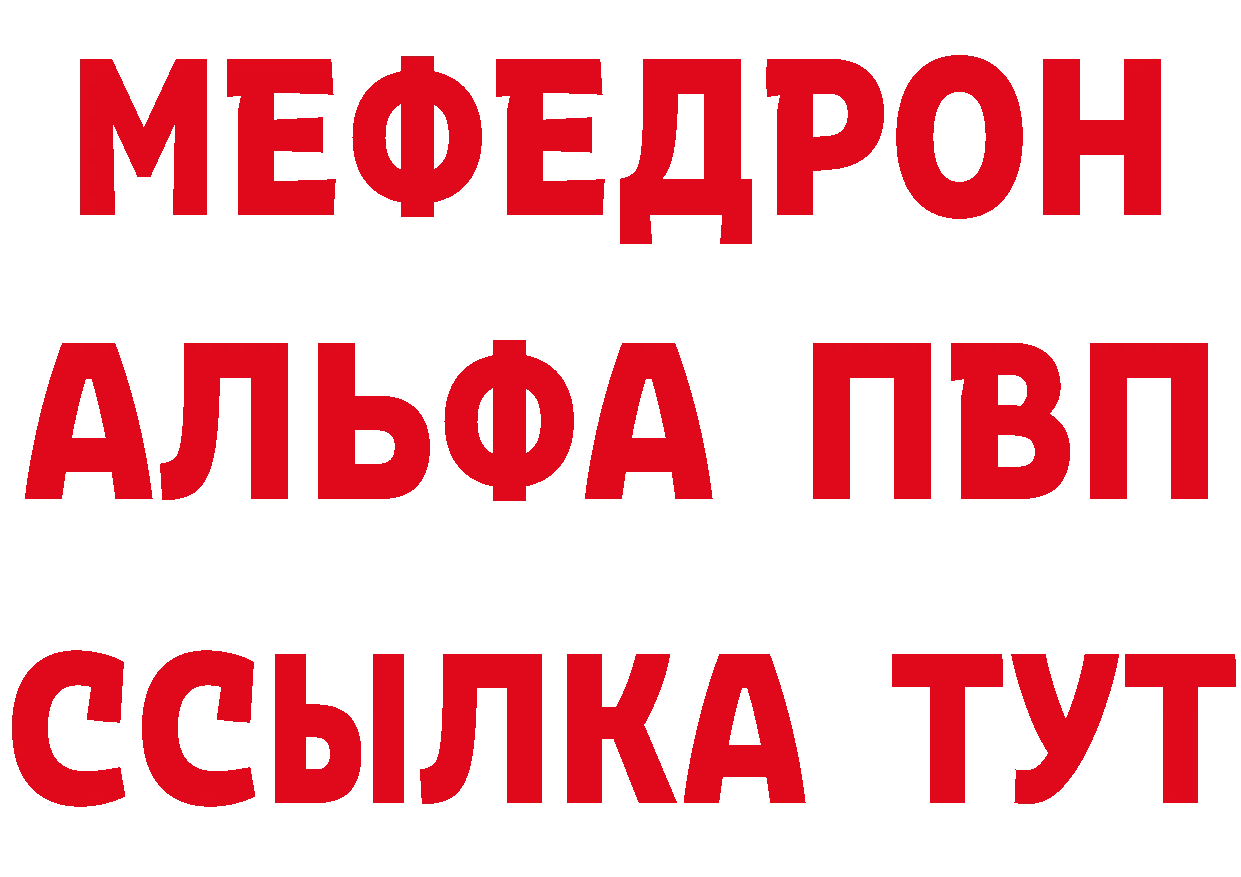 МЕФЕДРОН
АЛЬФА ПВП
ССЫЛКА ТУТ